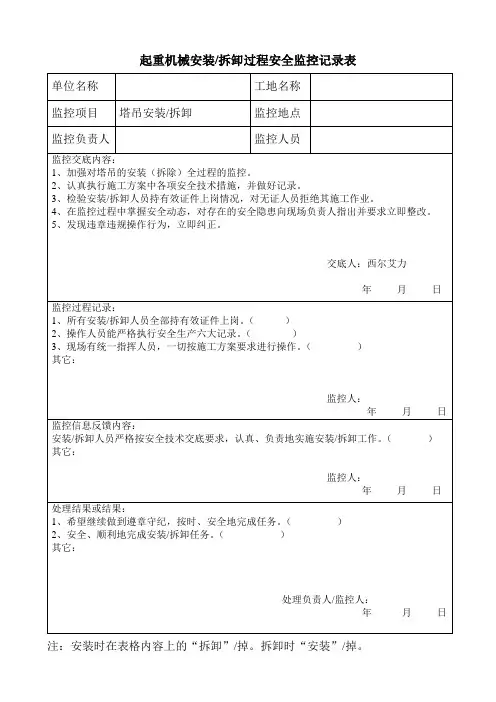 起重机械安装/拆卸过程安全监控记录表

| 单位名称 | | 工地名称 | |
|---|---|---|---|
| 监控项目 | 塔吊安装/拆卸 | 监控地点 | |
| 监控负责人 | | 监控人员 | |

监控交底内容：
1、加强对塔吊的安装（拆除）全过程的监控。
2、认真执行施工方案中各项安全技术措施，并做好记录。
3、检验安装/拆卸人员持有效证件上岗情况，对无证人员拒绝其施工作业。
4、在监控过程中掌握安全动态，对存在的安全隐患向现场负责人指出并要求立即整改。
5、发现违章违规操作行为，立即纠正。

交底人：西尔艾力
年 月 日

监控过程记录：
1、所有安装/拆卸人员全部持有效证件上岗。（ ）
2、操作人员能严格执行安全生产六大记录。（ ）
3、现场有统一指挥人员，一切按施工方案要求进行操作。（ ）
其它：

监控人：
年 月 日

监控信息反馈内容：
安装/拆卸人员严格按安全技术交底要求，认真、负责地实施安装/拆卸工作。（ ）
其它：

监控人：
年 月 日

处理结果或结果：
1、希望继续做到遵章守纪，按时、安全地完成任务。（ ）
2、安全、顺利地完成安装/拆卸任务。（ ）
其它：

处理负责人/监控人：
年 月 日

注：安装时在表格内容上的“拆卸”/掉。拆卸时“安装”/掉。